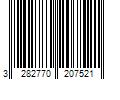 3 282770 207521